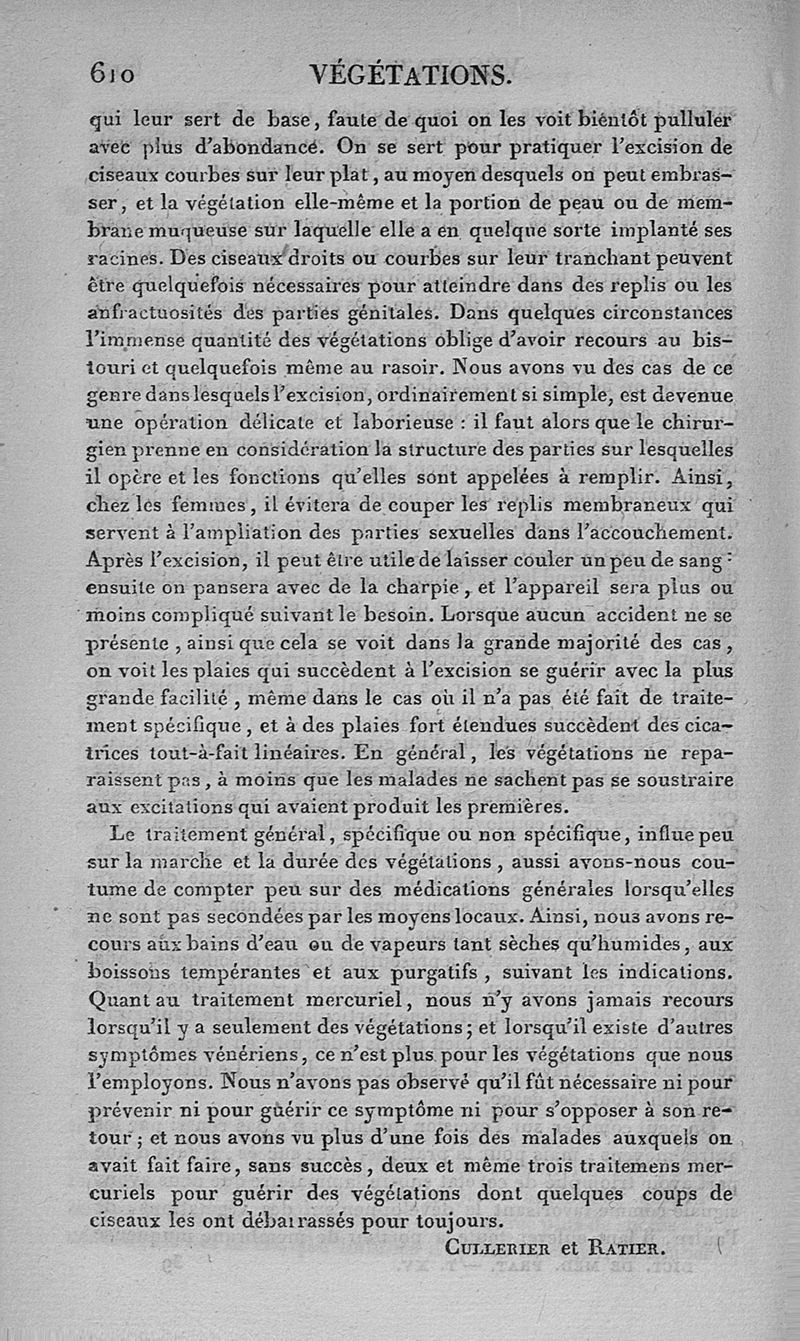 610 VÉGÉTATIONS.

qui leur sert de base, faute de quoi on les voit bientôt pulluler avec plus d'abondance. On se sert pour pratiquer l'excision de ciseaux courbes sur leur plat, au moyen desquels on peut embrasser, et la végétation elle-même et la portion de peau ou de membrane muqueuse sur laquelle elle a en quelque sorte implanté ses racines. Des ciseaux droits ou courbes sur leur tranchant peuvent être quelquefois nécessaires pour atteindre dans des replis ou les anfractuosités des parties génitales. Dans quelques circonstances l'immense quantité des végétations oblige d'avoir recours au bistouri et quelquefois même au rasoir. Nous avons vu des cas de ce genre dans lesquels l'excision, ordinairement si simple, est devenue une opération délicate et laborieuse : il faut alors que le chirurgien prenne en considération la structure des parties sur lesquelles il opère et les fonctions qu'elles sont appelées à remplir. Ainsi, chez les femmes, il évitera de couper les replis membraneux qui servent à l'ampliation des parties sexuelles dans l'accouchement. Après l'excision, il peut être utile de laisser couler un peu de sang : ensuite on pansera avec de la charpie, et l'appareil sera plus ou moins compliqué suivant le besoin. Lorsque aucun accident ne se présente, ainsi que cela se voit dans la grande majorité des cas, on voit les plaies qui succèdent à l'excision se guérir avec la plus grande facilité, même dans le cas où il n'a pas été fait de traitement spécifique, et à des plaies fort étendues succèdent des cicatrices tout-à-fait linéaires. En général, les végétations ne reparaissent pas, à moins que les malades ne sachent pas se soustraire aux excitations qui avaient produit les premières.

Le traitement général, spécifique ou non spécifique, influe peu sur la marche et la durée des végétations, aussi avons-nous coutume de compter peu sur des médications générales lorsqu'elles ne sont pas secondées par les moyens locaux. Ainsi, nous avons recours aux bains d'eau ou de vapeurs tant sèches qu'humides, aux boissons tempérantes et aux purgatifs, suivant les indications. Quant au traitement mercuriel, nous n'y avons jamais recours lorsqu'il y a seulement des végétations; et lorsqu'il existe d'autres symptômes vénériens, ce n'est plus pour les végétations que nous l'employons. Nous n'avons pas observé qu'il fût nécessaire ni pour prévenir ni pour guérir ce symptôme ni pour s'opposer à son retour; et nous avons vu plus d'une fois des malades auxquels on avait fait faire, sans succès, deux et même trois traitemens mercuriels pour guérir des végétations dont quelques coups de ciseaux les ont débarrassés pour toujours.

CULLERIER et RATIER.